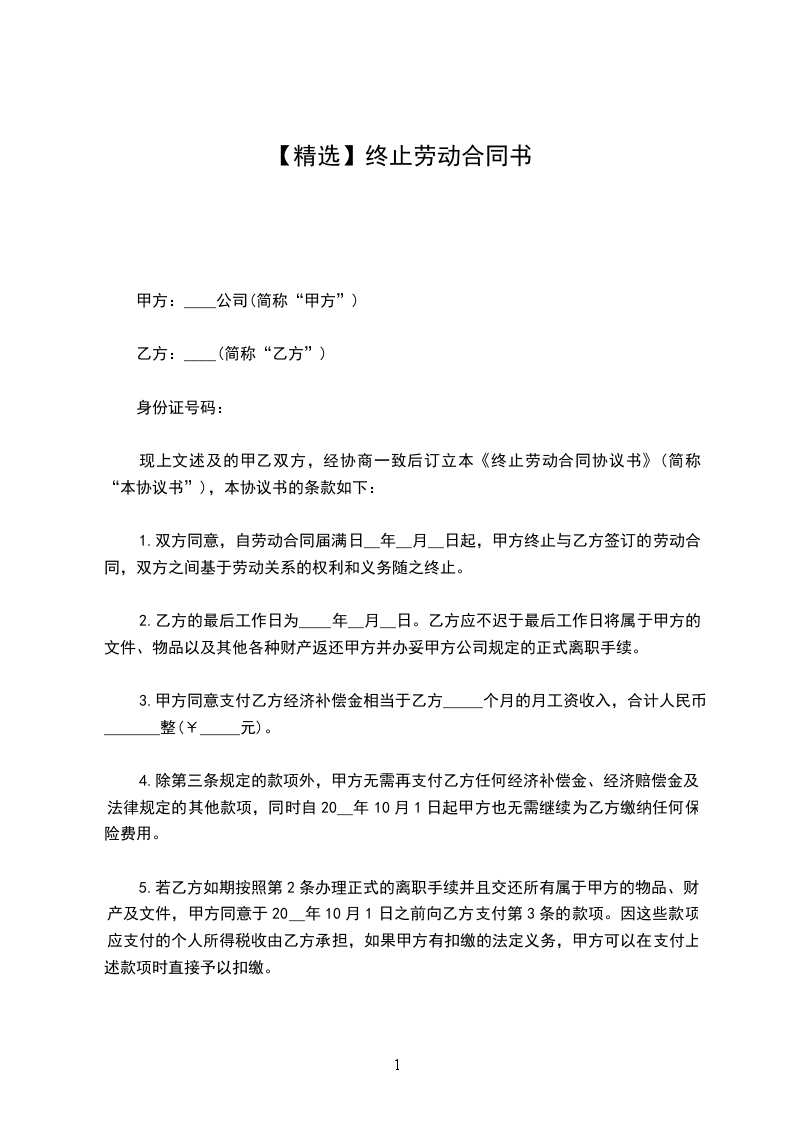 【精选】终止劳动合同书

甲方：____公司(简称“甲方”)

乙方：____(简称“乙方”)

身份证号码：

现上文述及的甲乙双方，经协商一致后订立本《终止劳动合同协议书》(简称“本协议书”)，本协议书的条款如下：

1.双方同意，自劳动合同届满日__年__月__日起，甲方终止与乙方签订的劳动合同，双方之间基于劳动关系的权利和义务随之终止。

2.乙方的最后工作日为____年__月__日。乙方应不迟于最后工作日将属于甲方的文件、物品以及其他各种财产返还甲方并办妥甲方公司规定的正式离职手续。

3.甲方同意支付乙方经济补偿金相当于乙方_____个月的月工资收入，合计人民币_______整(￥_____元)。

4.除第三条规定的款项外，甲方无需再支付乙方任何经济补偿金、经济赔偿金及法律规定的其他款项，同时自20__年10月1日起甲方也无需继续为乙方缴纳任何保险费用。

5.若乙方如期按照第2条办理正式的离职手续并且交还所有属于甲方的物品、财产及文件，甲方同意于20__年10月1日之前向乙方支付第3条的款项。因这些款项应支付的个人所得税收由乙方承担，如果甲方有扣缴的法定义务，甲方可以在支付上述款项时直接予以扣缴。

1